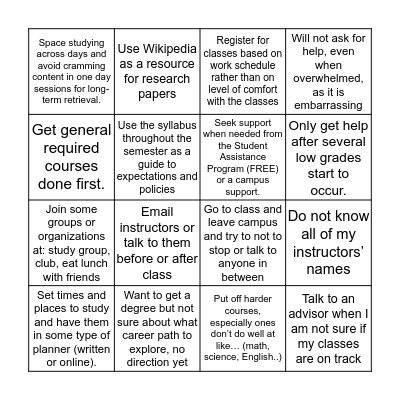 | | | | |
|---|---|---|---|
| Space studying across days and avoid cramming content in one day sessions for long-term retrieval. | Use Wikipedia as a resource for research papers | Register for classes based on work schedule rather than on level of comfort with the classes | Will not ask for help, even when overwhelmed, as it is embarrassing |
| Get general required courses done first. | Use the syllabus throughout the semester as a guide to expectations and policies | Seek support when needed from the Student Assistance Program (FREE) or a campus support. | Only get help after several low grades start to occur. |
| Join some groups or organizations at: study group, club, eat lunch with friends | Email instructors or talk to them before or after class | Go to class and leave campus and try to not to stop or talk to anyone in between | Do not know all of my instructors' names |
| Set times and places to study and have them in some type of planner (written or online). | Want to get a degree but not sure about what career path to explore, no direction yet | Put off harder courses, especially ones don't do well at like… (math, science, English..) | Talk to an advisor when I am not sure if my classes are on track |